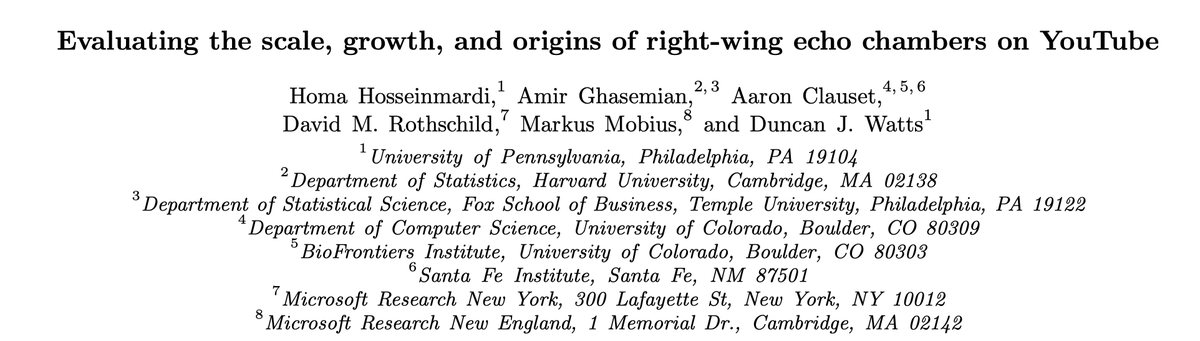 Evaluating the scale, growth, and origins of right-wing echo chambers on YouTube

Homa Hosseinmardi,$^{1}$ Amir Ghasemian,$^{2,3}$ Aaron Clauset,$^{4,5,6}$ David M. Rothschild,$^{7}$ Markus Mobius,$^{8}$ and Duncan J. Watts$^{1}$

$^{1}$University of Pennsylvania, Philadelphia, PA 19104
$^{2}$Department of Statistics, Harvard University, Cambridge, MA 02138
$^{3}$Department of Statistical Science, Fox School of Business, Temple University, Philadelphia, PA 19122
$^{4}$Department of Computer Science, University of Colorado, Boulder, CO 80309
$^{5}$BioFrontiers Institute, University of Colorado, Boulder, CO 80303
$^{6}$Santa Fe Institute, Santa Fe, NM 87501
$^{7}$Microsoft Research New York, 300 Lafayette St, New York, NY 10012
$^{8}$Microsoft Research New England, 1 Memorial Dr., Cambridge, MA 02142